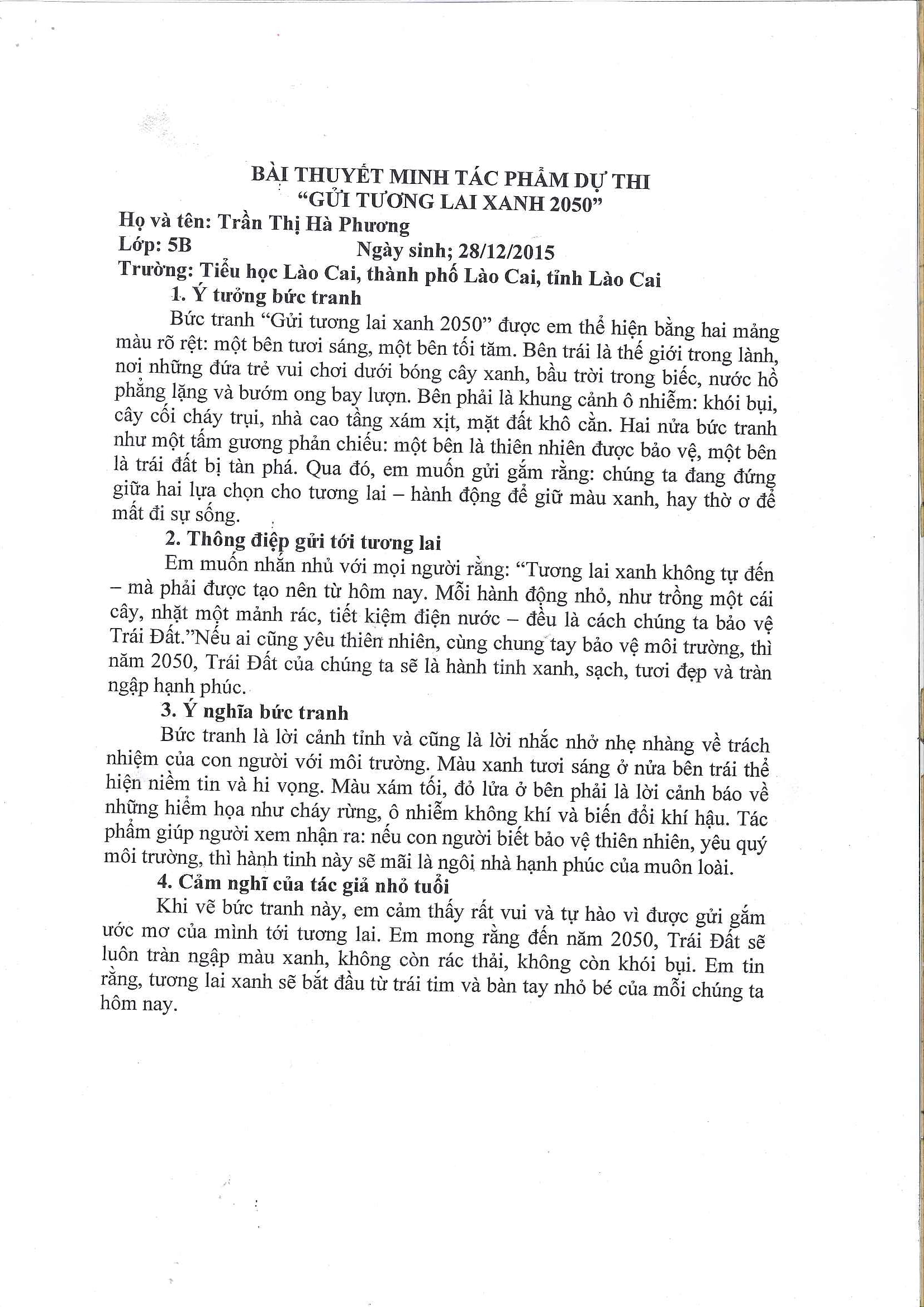 BÀI THUYẾT MINH TÁC PHẨM DỰ THI
"GỬI TƯƠNG LAI XANH 2050"

Họ và tên: Trần Thị Hà Phương
Lớp: 5B    Ngày sinh; 28/12/2015
Trường: Tiểu học Lào Cai, thành phố Lào Cai, tỉnh Lào Cai

1. Ý tưởng bức tranh

Bức tranh "Gửi tương lai xanh 2050" được em thể hiện bằng hai mảng màu rõ rệt: một bên tươi sáng, một bên tối tăm. Bên trái là thế giới trong lành, nơi những đứa trẻ vui chơi dưới bóng cây xanh, bầu trời trong biếc, nước hồ phẳng lặng và bướm ong bay lượn. Bên phải là khung cảnh ô nhiễm: khói bụi, cây cối cháy trụi, nhà cao tầng xám xịt, mặt đất khô cằn. Hai nửa bức tranh như một tấm gương phản chiếu: một bên là thiên nhiên được bảo vệ, một bên là trái đất bị tàn phá. Qua đó, em muốn gửi gắm rằng: chúng ta đang đứng giữa hai lựa chọn cho tương lai – hành động để giữ màu xanh, hay thờ ơ để mất đi sự sống.

2. Thông điệp gửi tới tương lai

Em muốn nhắn nhủ với mọi người rằng: "Tương lai xanh không tự đến – mà phải được tạo nên từ hôm nay. Mỗi hành động nhỏ, như trồng một cái cây, nhặt một mảnh rác, tiết kiệm điện nước – đều là cách chúng ta bảo vệ Trái Đất."Nếu ai cũng yêu thiên nhiên, cùng chung tay bảo vệ môi trường, thì năm 2050, Trái Đất của chúng ta sẽ là hành tinh xanh, sạch, tươi đẹp và tràn ngập hạnh phúc.

3. Ý nghĩa bức tranh

Bức tranh là lời cảnh tỉnh và cũng là lời nhắc nhở nhẹ nhàng về trách nhiệm của con người với môi trường. Màu xanh tươi sáng ở nửa bên trái thể hiện niềm tin và hi vọng. Màu xám tối, đỏ lửa ở bên phải là lời cảnh báo về những hiểm họa như cháy rừng, ô nhiễm không khí và biến đổi khí hậu. Tác phẩm giúp người xem nhận ra: nếu con người biết bảo vệ thiên nhiên, yêu quý môi trường, thì hành tinh này sẽ mãi là ngôi nhà hạnh phúc của muôn loài.

4. Cảm nghĩ của tác giả nhỏ tuổi

Khi vẽ bức tranh này, em cảm thấy rất vui và tự hào vì được gửi gắm ước mơ của mình tới tương lai. Em mong rằng đến năm 2050, Trái Đất sẽ luôn tràn ngập màu xanh, không còn rác thải, không còn khói bụi. Em tin rằng, tương lai xanh sẽ bắt đầu từ trái tim và bàn tay nhỏ bé của mỗi chúng ta hôm nay.